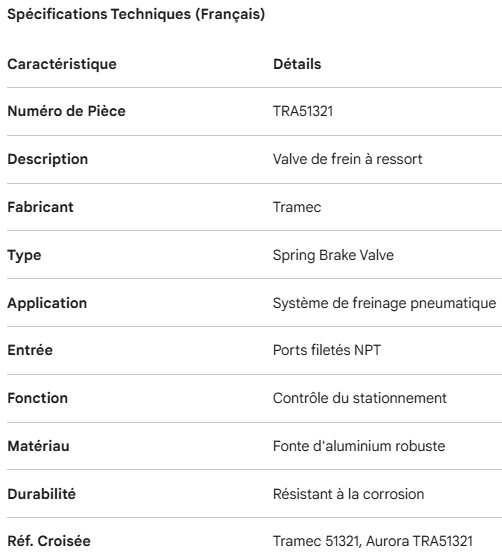 Spécifications Techniques (Français)

| Caractéristique | Détails |
|---|---|
| Numéro de Pièce | TRA51321 |
| Description | Valve de frein à ressort |
| Fabricant | Tramec |
| Type | Spring Brake Valve |
| Application | Système de freinage pneumatique |
| Entrée | Ports filetés NPT |
| Fonction | Contrôle du stationnement |
| Matériau | Fonte d'aluminium robuste |
| Durabilité | Résistant à la corrosion |
| Réf. Croisée | Tramec 51321, Aurora TRA51321 |